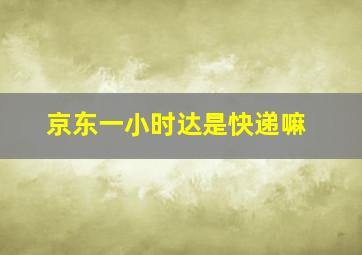 京东一小时达是快递嘛